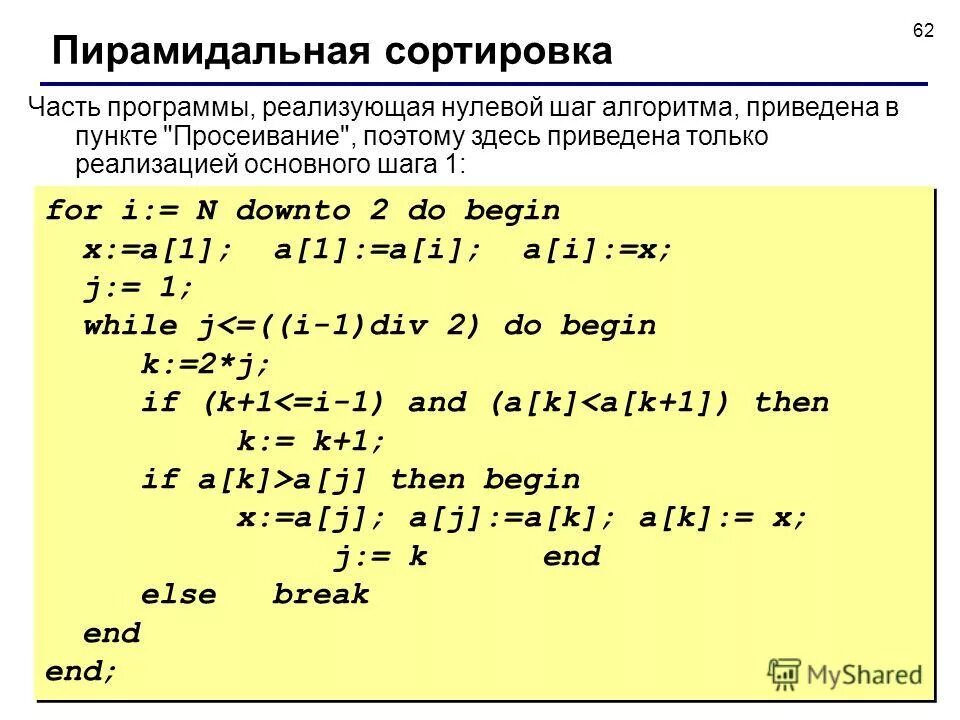 62

Пирамидальная сортировка

Часть программы, реализующая нулевой шаг алгоритма, приведена в пункте "Просеивание", поэтому здесь приведена только реализацией основного шага 1:

for i:= N downto 2 do begin
  x:=a[1];  a[1]:=a[i];  a[i]:=x;
  j:= 1;
  while j<=((i-1)div 2) do begin
     k:=2*j;
     if (k+1<=i-1) and (a[k]<a[k+1]) then
          k:= k+1;
     if a[k]>a[j] then begin
          x:=a[j]; a[j]:=a[k]; a[k]:= x;
               j:= k      end
     else   break
  end
end;

MyShared